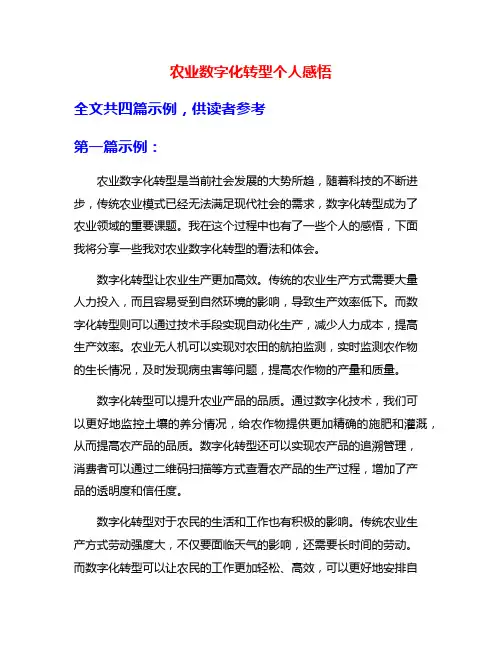 农业数字化转型个人感悟

全文共四篇示例，供读者参考

第一篇示例：

农业数字化转型是当前社会发展的大势所趋，随着科技的不断进步，传统农业模式已经无法满足现代社会的需求，数字化转型成为了农业领域的重要课题。我在这个过程中也有了一些个人的感悟，下面我将分享一些我对农业数字化转型的看法和体会。

数字化转型让农业生产更加高效。传统的农业生产方式需要大量人力投入，而且容易受到自然环境的影响，导致生产效率低下。而数字化转型则可以通过技术手段实现自动化生产，减少人力成本，提高生产效率。农业无人机可以实现对农田的航拍监测，实时监测农作物的生长情况，及时发现病虫害等问题，提高农作物的产量和质量。

数字化转型可以提升农业产品的品质。通过数字化技术，我们可以更好地监控土壤的养分情况，给农作物提供更加精确的施肥和灌溉，从而提高农产品的品质。数字化转型还可以实现农产品的追溯管理，消费者可以通过二维码扫描等方式查看农产品的生产过程，增加了产品的透明度和信任度。

数字化转型对于农民的生活和工作也有积极的影响。传统农业生产方式劳动强度大，不仅要面临天气的影响，还需要长时间的劳动。而数字化转型可以让农民的工作更加轻松、高效，可以更好地安排自